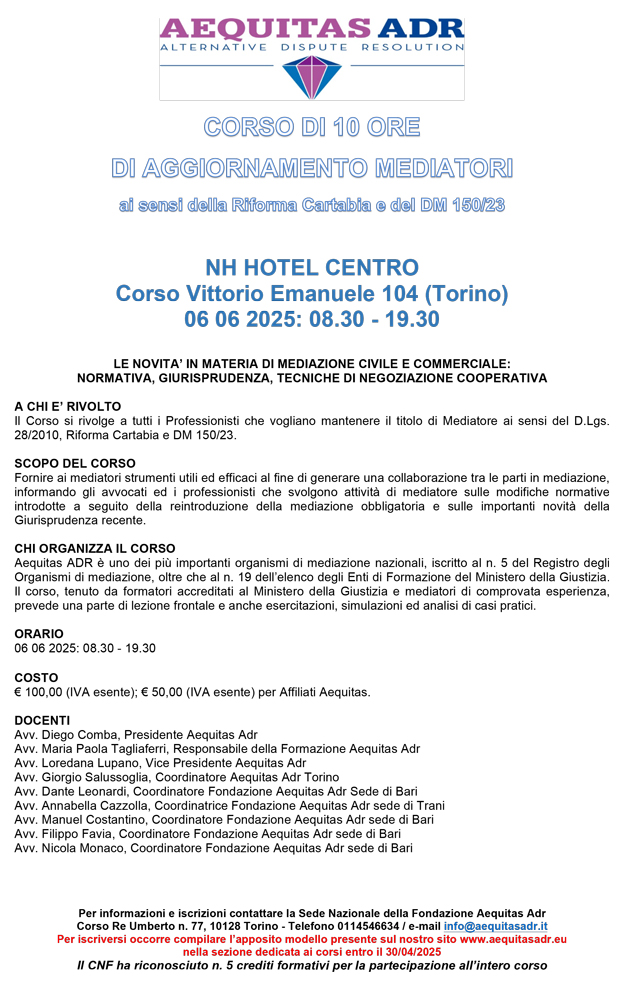 AEQUITAS ADR
ALTERNATIVE DISPUTE RESOLUTION

CORSO DI 10 ORE
DI AGGIORNAMENTO MEDIATORI
ai sensi della Riforma Cartabia e del DM 150/23

NH HOTEL CENTRO
Corso Vittorio Emanuele 104 (Torino)
06 06 2025: 08.30 - 19.30

LE NOVITA' IN MATERIA DI MEDIAZIONE CIVILE E COMMERCIALE:
NORMATIVA, GIURISPRUDENZA, TECNICHE DI NEGOZIAZIONE COOPERATIVA

A CHI E' RIVOLTO
Il Corso si rivolge a tutti i Professionisti che vogliano mantenere il titolo di Mediatore ai sensi del D.Lgs. 28/2010, Riforma Cartabia e DM 150/23.

SCOPO DEL CORSO
Fornire ai mediatori strumenti utili ed efficaci al fine di generare una collaborazione tra le parti in mediazione, informando gli avvocati ed i professionisti che svolgono attività di mediatore sulle modifiche normative introdotte a seguito della reintroduzione della mediazione obbligatoria e sulle importanti novità della Giurisprudenza recente.

CHI ORGANIZZA IL CORSO
Aequitas ADR è uno dei più importanti organismi di mediazione nazionali, iscritto al n. 5 del Registro degli Organismi di mediazione, oltre che al n. 19 dell'elenco degli Enti di Formazione del Ministero della Giustizia. Il corso, tenuto da formatori accreditati al Ministero della Giustizia e mediatori di comprovata esperienza, prevede una parte di lezione frontale e anche esercitazioni, simulazioni ed analisi di casi pratici.

ORARIO
06 06 2025: 08.30 - 19.30

COSTO
€ 100,00 (IVA esente); € 50,00 (IVA esente) per Affiliati Aequitas.

DOCENTI
Avv. Diego Comba, Presidente Aequitas Adr
Avv. Maria Paola Tagliaferri, Responsabile della Formazione Aequitas Adr
Avv. Loredana Lupano, Vice Presidente Aequitas Adr
Avv. Giorgio Salussoglia, Coordinatore Aequitas Adr Torino
Avv. Dante Leonardi, Coordinatore Fondazione Aequitas Adr Sede di Bari
Avv. Annabella Cazzolla, Coordinatrice Fondazione Aequitas Adr sede di Trani
Avv. Manuel Costantino, Coordinatore Fondazione Aequitas Adr sede di Bari
Avv. Filippo Favia, Coordinatore Fondazione Aequitas Adr sede di Bari
Avv. Nicola Monaco, Coordinatore Fondazione Aequitas Adr sede di Bari

Per informazioni e iscrizioni contattare la Sede Nazionale della Fondazione Aequitas Adr
Corso Re Umberto n. 77, 10128 Torino - Telefono 0114546634 / e-mail info@aequitasadr.it
Per iscriversi occorre compilare l'apposito modello presente sul nostro sito www.aequitasadr.eu nella sezione dedicata ai corsi entro il 30/04/2025
Il CNF ha riconosciuto n. 5 crediti formativi per la partecipazione all'intero corso